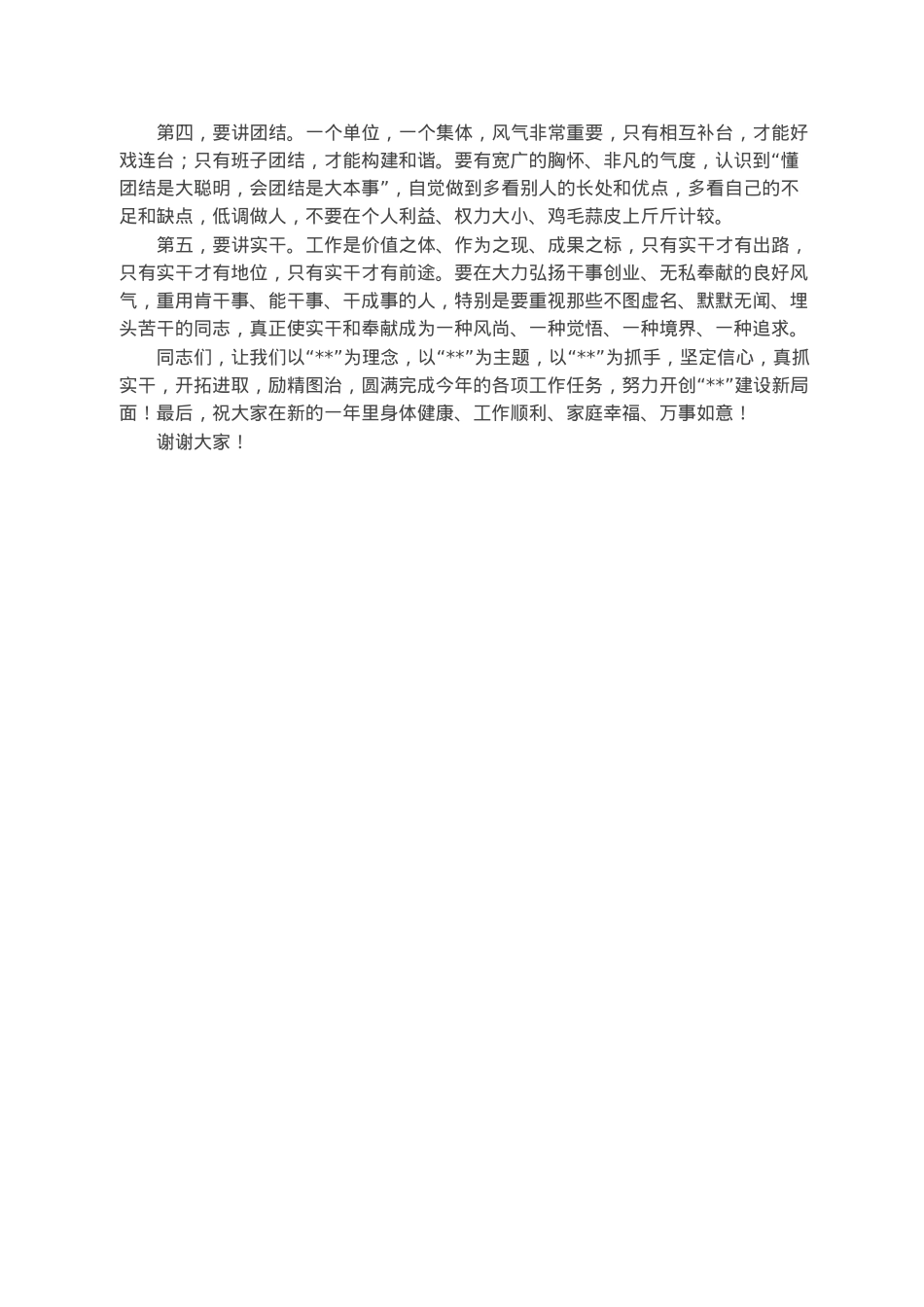 第四，要讲团结。一个单位，一个集体，风气非常重要，只有相互补台，才能好戏连台；只有班子团结，才能构建和谐。要有宽广的胸怀、非凡的气度，认识到“懂团结是大聪明，会团结是大本事”，自觉做到多看别人的长处和优点，多看自己的不足和缺点，低调做人，不要在个人利益、权力大小、鸡毛蒜皮上斤斤计较。

第五，要讲实干。工作是价值之体、作为之现、成果之标，只有实干才有出路，只有实干才有地位，只有实干才有前途。要在大力弘扬干事创业、无私奉献的良好风气，重用肯干事、能干事、干成事的人，特别是要重视那些不图虚名、默默无闻、埋头苦干的同志，真正使实干和奉献成为一种风尚、一种觉悟、一种境界、一种追求。

同志们，让我们以“**”为理念，以“**”为主题，以“**”为抓手，坚定信心，真抓实干，开拓进取，励精图治，圆满完成今年的各项工作任务，努力开创“**”建设新局面！最后，祝大家在新的一年里身体健康、工作顺利、家庭幸福、万事如意！

谢谢大家！